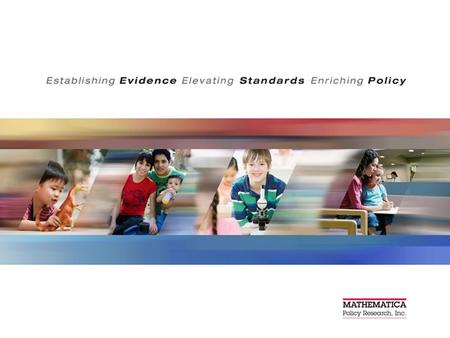 Establishing Evidence Elevating Standards Enriching Policy

MATHEMATICA
Policy Research, Inc.